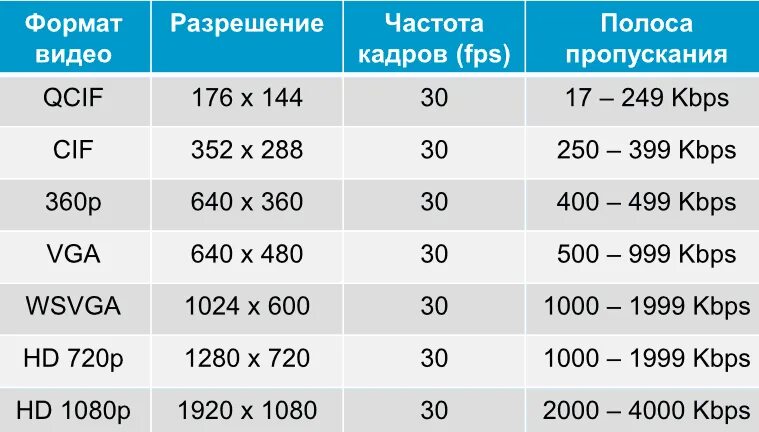 | Формат видео | Разрешение | Частота кадров (fps) | Полоса пропускания |
|---|---|---|---|
| QCIF | 176 x 144 | 30 | 17 – 249 Kbps |
| CIF | 352 x 288 | 30 | 250 – 399 Kbps |
| 360p | 640 x 360 | 30 | 400 – 499 Kbps |
| VGA | 640 x 480 | 30 | 500 – 999 Kbps |
| WSVGA | 1024 x 600 | 30 | 1000 – 1999 Kbps |
| HD 720p | 1280 x 720 | 30 | 1000 – 1999 Kbps |
| HD 1080p | 1920 x 1080 | 30 | 2000 – 4000 Kbps |